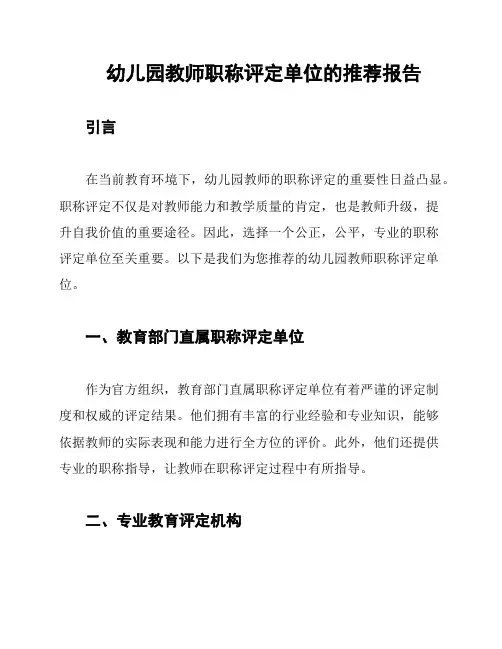 幼儿园教师职称评定单位的推荐报告

引言

在当前教育环境下，幼儿园教师的职称评定的重要性日益凸显。职称评定不仅是对教师能力和教学质量的肯定，也是教师升级，提升自我价值的重要途径。因此，选择一个公正，公平，专业的职称评定单位至关重要。以下是我们为您推荐的幼儿园教师职称评定单位。

一、教育部门直属职称评定单位

作为官方组织，教育部门直属职称评定单位有着严谨的评定制度和权威的评定结果。他们拥有丰富的行业经验和专业知识，能够依据教师的实际表现和能力进行全方位的评价。此外，他们还提供专业的职称指导，让教师在职称评定过程中有所指导。

二、专业教育评定机构